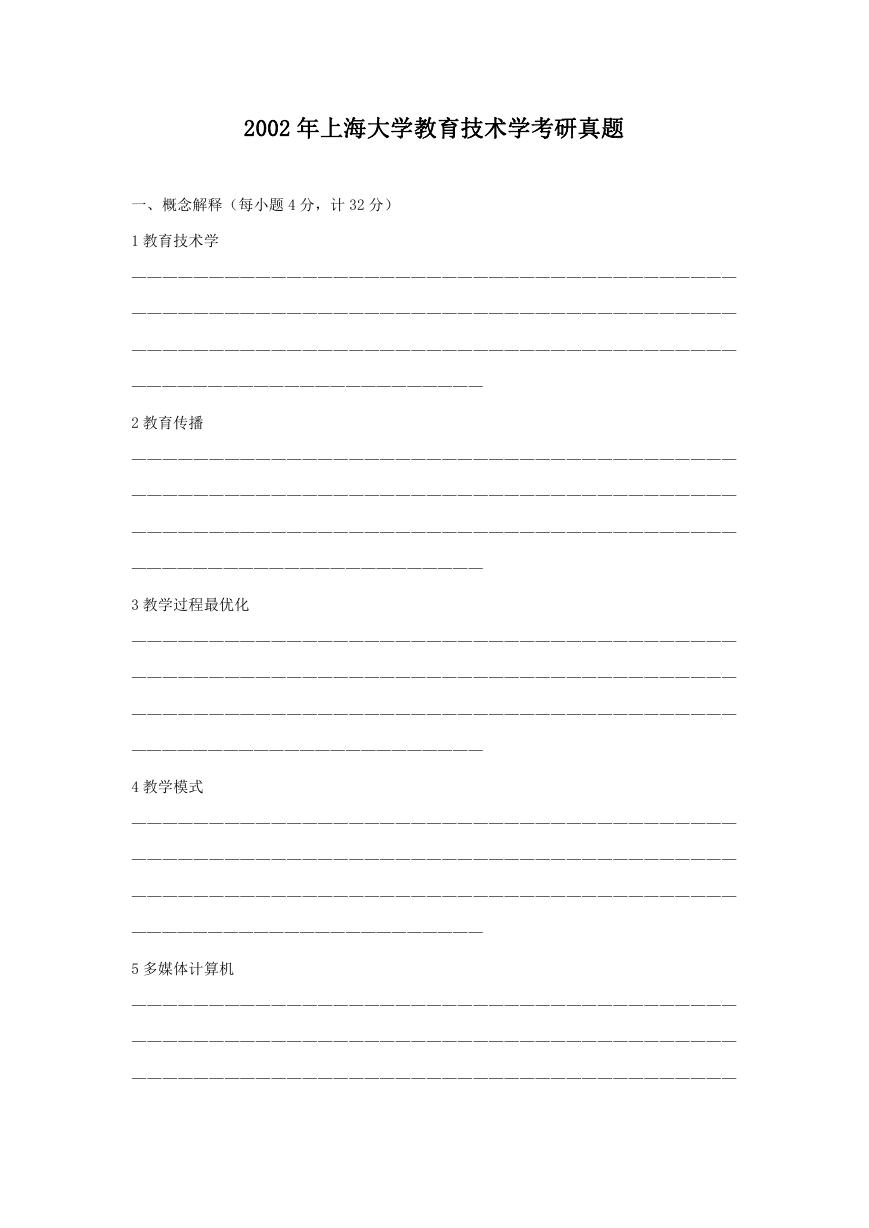 2002年上海大学教育技术学考研真题

一、概念解释（每小题4分，计32分）

1教育技术学

2教育传播

3教学过程最优化

4教学模式

5多媒体计算机